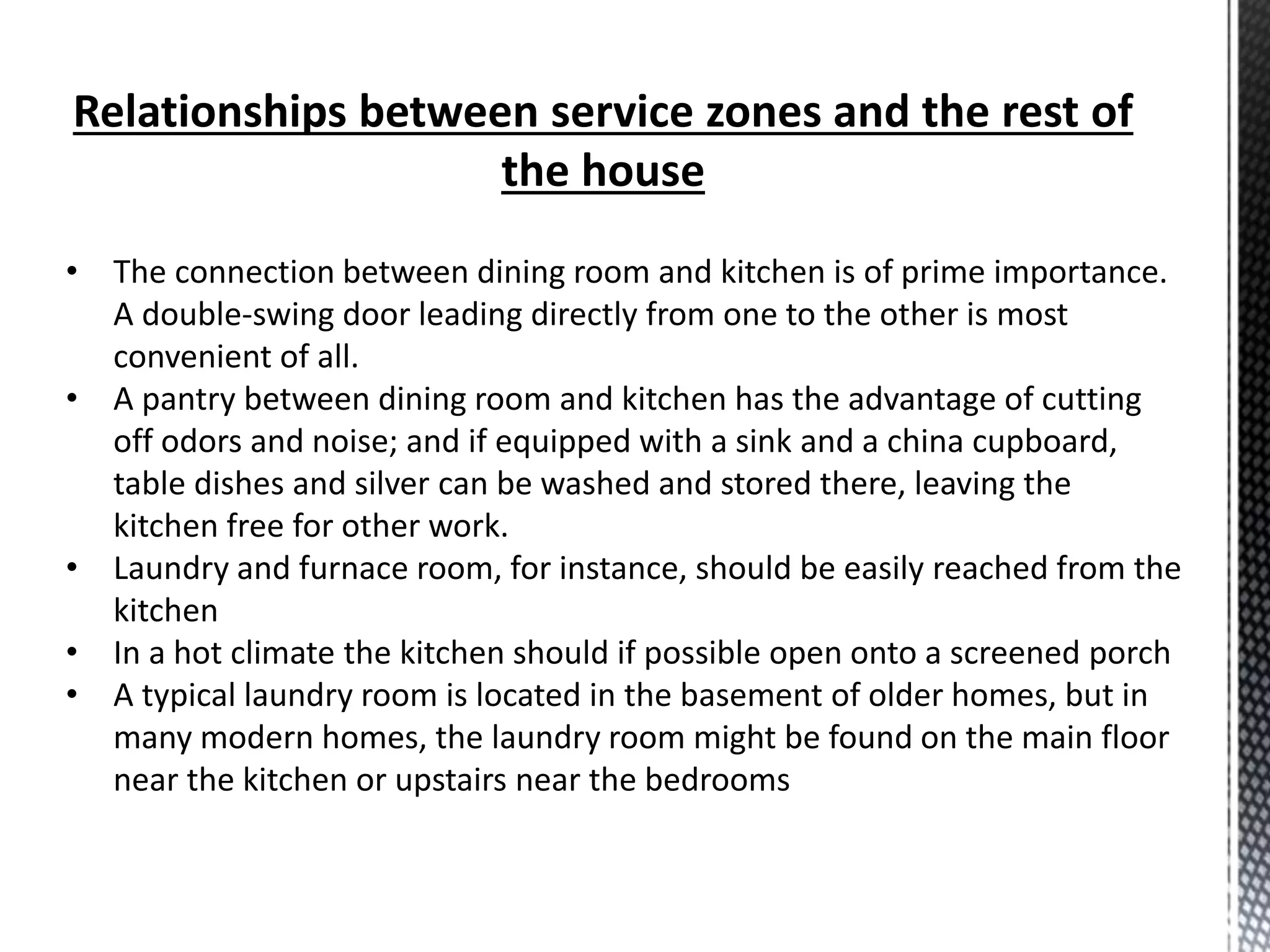 Relationships between service zones and the rest of the house

• The connection between dining room and kitchen is of prime importance. A double-swing door leading directly from one to the other is most convenient of all.
• A pantry between dining room and kitchen has the advantage of cutting off odors and noise; and if equipped with a sink and a china cupboard, table dishes and silver can be washed and stored there, leaving the kitchen free for other work.
• Laundry and furnace room, for instance, should be easily reached from the kitchen
• In a hot climate the kitchen should if possible open onto a screened porch
• A typical laundry room is located in the basement of older homes, but in many modern homes, the laundry room might be found on the main floor near the kitchen or upstairs near the bedrooms